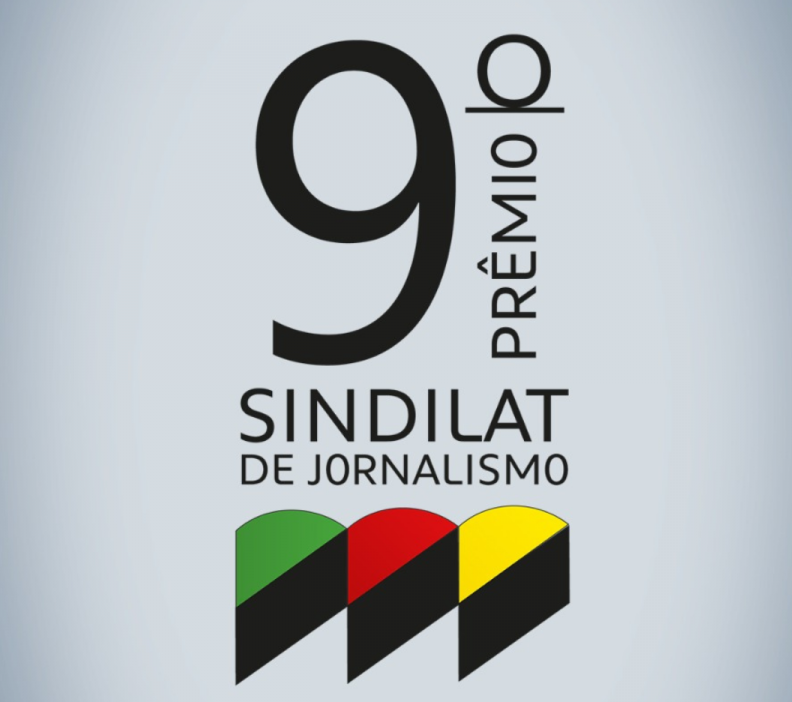 9º
PRÊMIO
SINDILAT
DE JORNALISMO